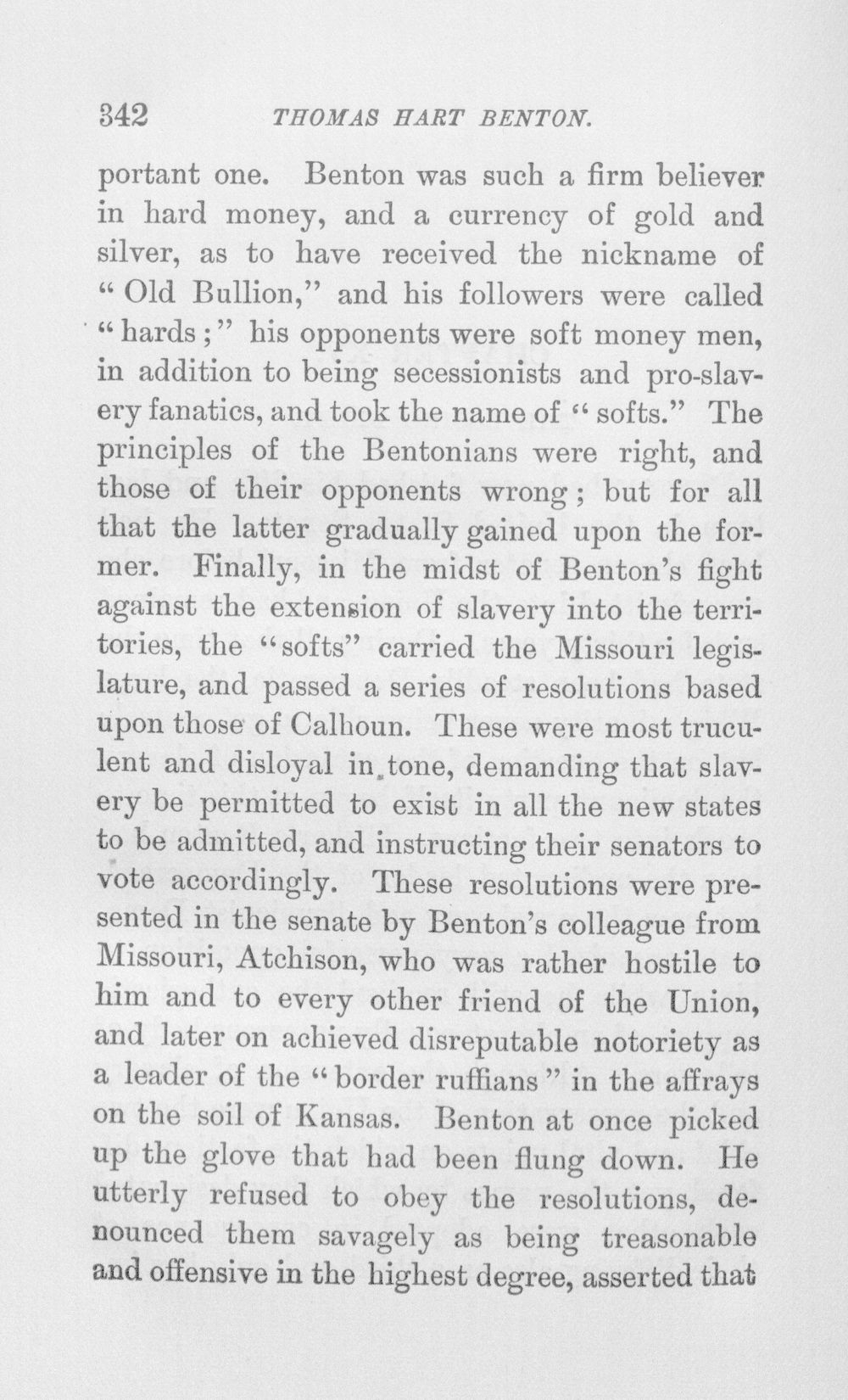 342 THOMAS HART BENTON.

portant one. Benton was such a firm believer in hard money, and a currency of gold and silver, as to have received the nickname of "Old Bullion," and his followers were called "hards;" his opponents were soft money men, in addition to being secessionists and pro-slavery fanatics, and took the name of "softs." The principles of the Bentonians were right, and those of their opponents wrong; but for all that the latter gradually gained upon the former. Finally, in the midst of Benton's fight against the extension of slavery into the territories, the "softs" carried the Missouri legislature, and passed a series of resolutions based upon those of Calhoun. These were most truculent and disloyal in tone, demanding that slavery be permitted to exist in all the new states to be admitted, and instructing their senators to vote accordingly. These resolutions were presented in the senate by Benton's colleague from Missouri, Atchison, who was rather hostile to him and to every other friend of the Union, and later on achieved disreputable notoriety as a leader of the "border ruffians" in the affrays on the soil of Kansas. Benton at once picked up the glove that had been flung down. He utterly refused to obey the resolutions, denounced them savagely as being treasonable and offensive in the highest degree, asserted that